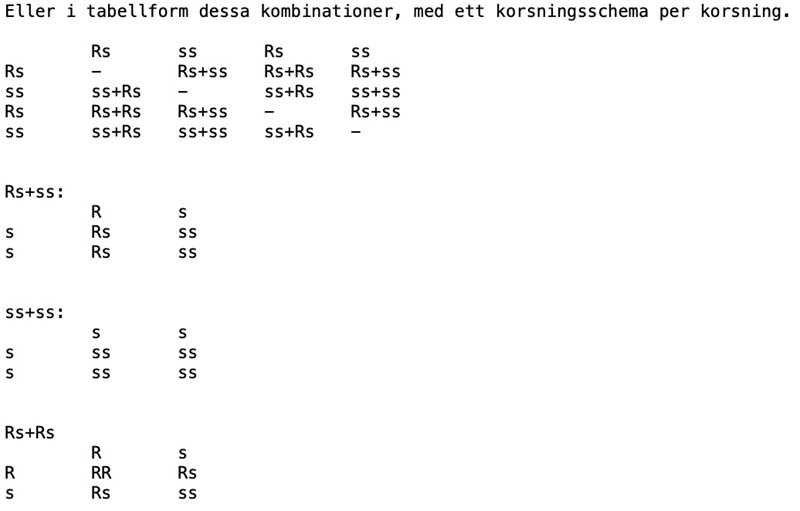 Eller i tabellform dessa kombinationer, med ett korsningsschema per korsning.

| | Rs | ss | Rs | ss |
|---|---|---|---|---|
| Rs | – | Rs+ss | Rs+Rs | Rs+ss |
| ss | ss+Rs | – | ss+Rs | ss+ss |
| Rs | Rs+Rs | Rs+ss | – | Rs+ss |
| ss | ss+Rs | ss+ss | ss+Rs | – |

Rs+ss:

| | R | s |
|---|---|---|
| s | Rs | ss |
| s | Rs | ss |

ss+ss:

| | s | s |
|---|---|---|
| s | ss | ss |
| s | ss | ss |

Rs+Rs

| | R | s |
|---|---|---|
| R | RR | Rs |
| s | Rs | ss |